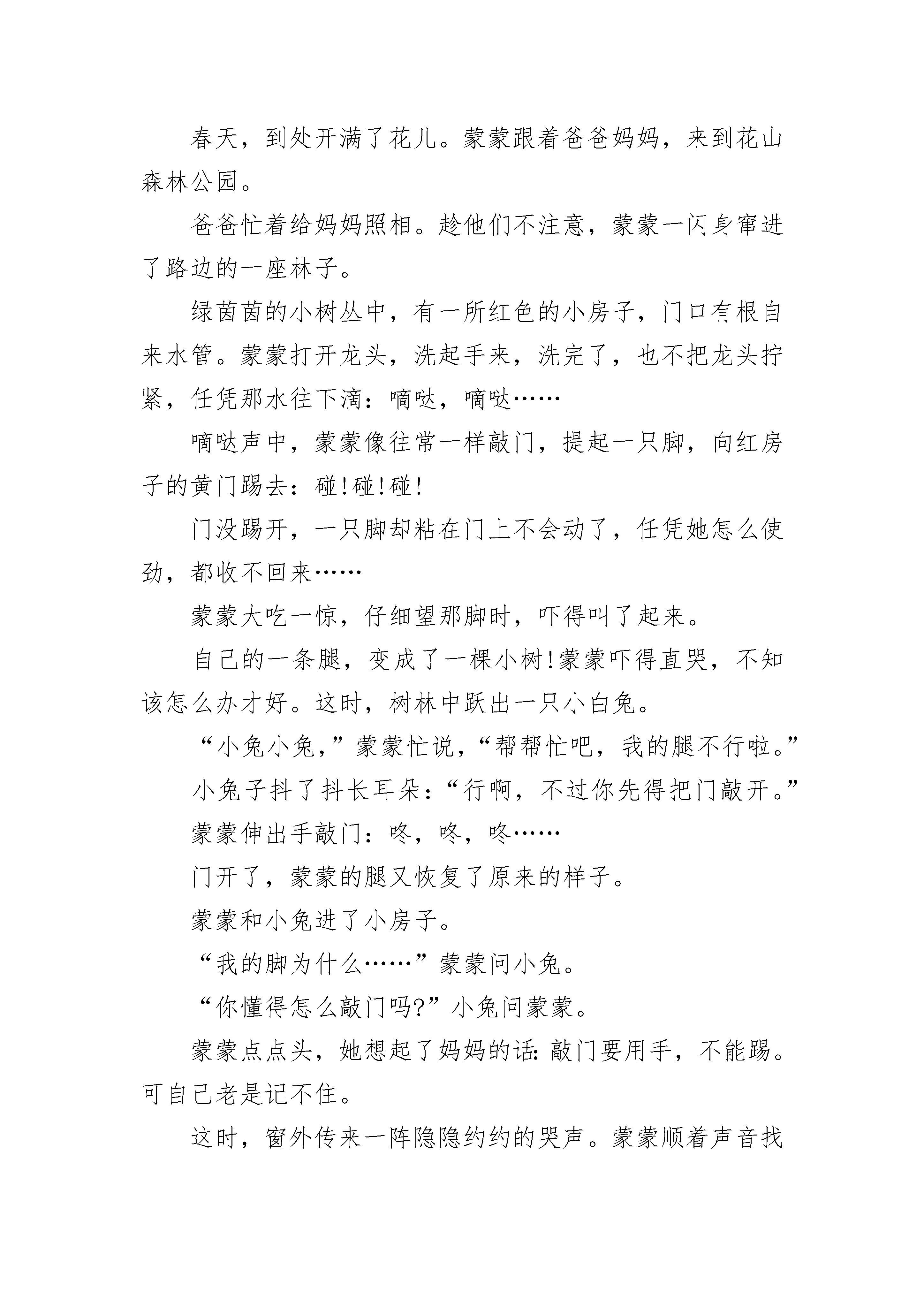 春天，到处开满了花儿。蒙蒙跟着爸爸妈妈，来到花山森林公园。

爸爸忙着给妈妈照相。趁他们不注意，蒙蒙一闪身窜进了路边的一座林子。

绿茵茵的小树丛中，有一所红色的小房子，门口有根自来水管。蒙蒙打开龙头，洗起手来，洗完了，也不把龙头拧紧，任凭那水往下滴：嘀哒，嘀哒……

嘀哒声中，蒙蒙像往常一样敲门，提起一只脚，向红房子的黄门踢去：碰!碰!碰!

门没踢开，一只脚却粘在门上不会动了，任凭她怎么使劲，都收不回来……

蒙蒙大吃一惊，仔细望那脚时，吓得叫了起来。

自己的一条腿，变成了一棵小树!蒙蒙吓得直哭，不知该怎么办才好。这时，树林中跃出一只小白兔。

“小兔小兔，”蒙蒙忙说，“帮帮忙吧，我的腿不行啦。”

小兔子抖了抖长耳朵：“行啊，不过你先得把门敲开。”

蒙蒙伸出手敲门：咚，咚，咚……

门开了，蒙蒙的腿又恢复了原来的样子。

蒙蒙和小兔进了小房子。

“我的脚为什么……”蒙蒙问小兔。

“你懂得怎么敲门吗?”小兔问蒙蒙。

蒙蒙点点头，她想起了妈妈的话：敲门要用手，不能踢。可自己老是记不住。

这时，窗外传来一阵隐隐约约的哭声。蒙蒙顺着声音找